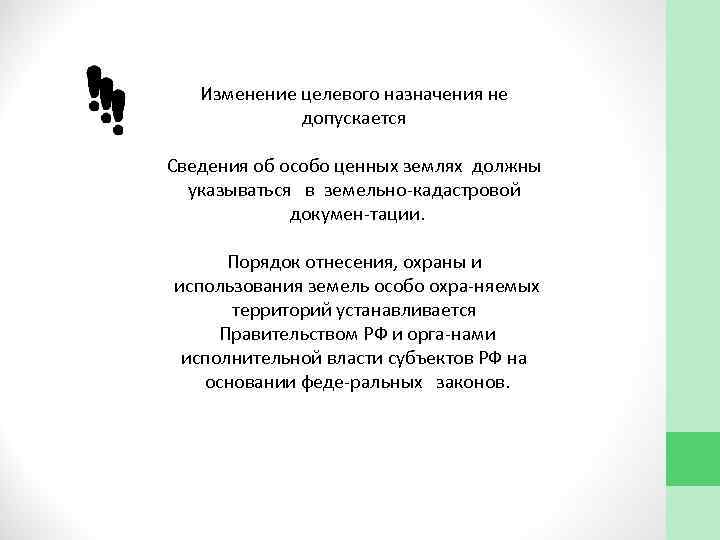 !!!

Изменение целевого назначения не допускается

Сведения об особо ценных землях должны указываться в земельно-кадастровой докумен-тации.

Порядок отнесения, охраны и использования земель особо охра-няемых территорий устанавливается Правительством РФ и орга-нами исполнительной власти субъектов РФ на основании феде-ральных законов.